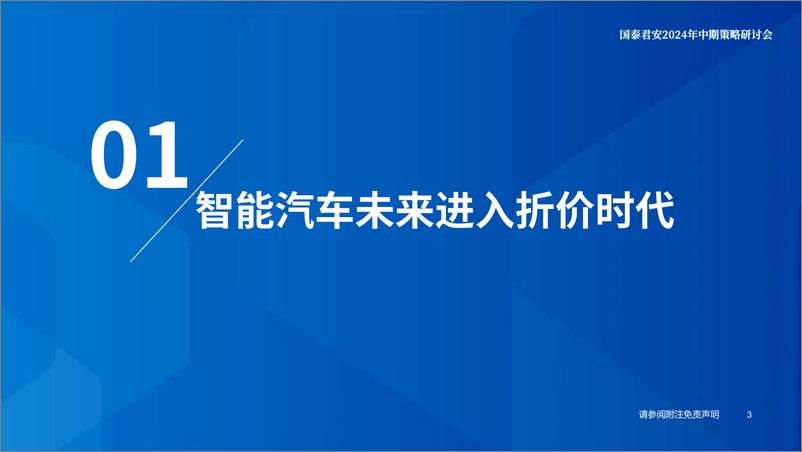 国泰君安2024年中期策略研讨会

01

智能汽车未来进入折价时代

请参阅附注免责声明 3